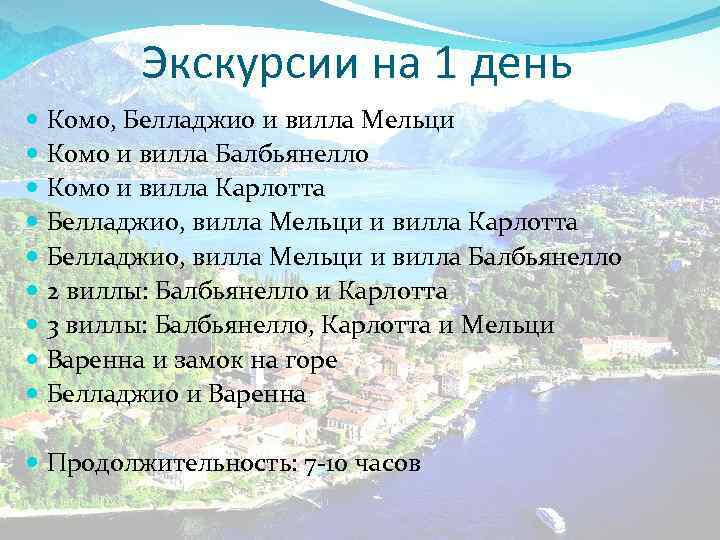 Экскурсии на 1 день

- Комо, Белладжио и вилла Мельци
- Комо и вилла Балбьянелло
- Комо и вилла Карлотта
- Белладжио, вилла Мельци и вилла Карлотта
- Белладжио, вилла Мельци и вилла Балбьянелло
- 2 виллы: Балбьянелло и Карлотта
- 3 виллы: Балбьянелло, Карлотта и Мельци
- Варенна и замок на горе
- Белладжио и Варенна

- Продолжительность: 7-10 часов